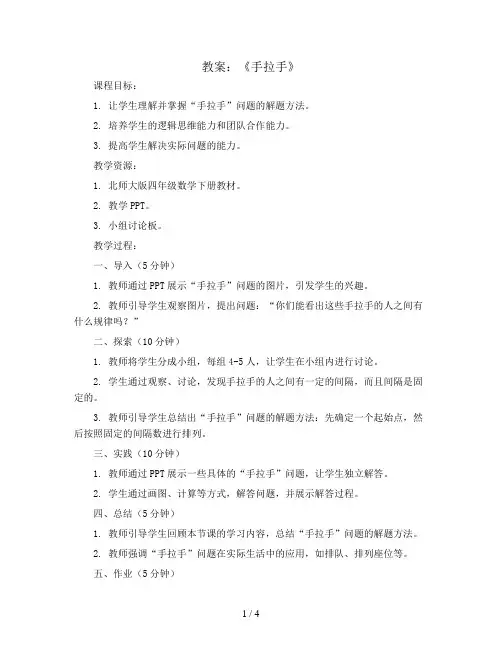 教案：《手拉手》

课程目标：

1. 让学生理解并掌握“手拉手”问题的解题方法。

2. 培养学生的逻辑思维能力和团队合作能力。

3. 提高学生解决实际问题的能力。

教学资源：

1. 北师大版四年级数学下册教材。

2. 教学PPT。

3. 小组讨论板。

教学过程：

一、导入（5分钟）

1. 教师通过PPT展示“手拉手”问题的图片，引发学生的兴趣。

2. 教师引导学生观察图片，提出问题：“你们能看出这些手拉手的人之间有什么规律吗？”

二、探索（10分钟）

1. 教师将学生分成小组，每组4-5人，让学生在小组内进行讨论。

2. 学生通过观察、讨论，发现手拉手的人之间有一定的间隔，而且间隔是固定的。

3. 教师引导学生总结出“手拉手”问题的解题方法：先确定一个起始点，然后按照固定的间隔数进行排列。

三、实践（10分钟）

1. 教师通过PPT展示一些具体的“手拉手”问题，让学生独立解答。

2. 学生通过画图、计算等方式，解答问题，并展示解答过程。

四、总结（5分钟）

1. 教师引导学生回顾本节课的学习内容，总结“手拉手”问题的解题方法。

2. 教师强调“手拉手”问题在实际生活中的应用，如排队、排列座位等。

五、作业（5分钟）

1 / 4